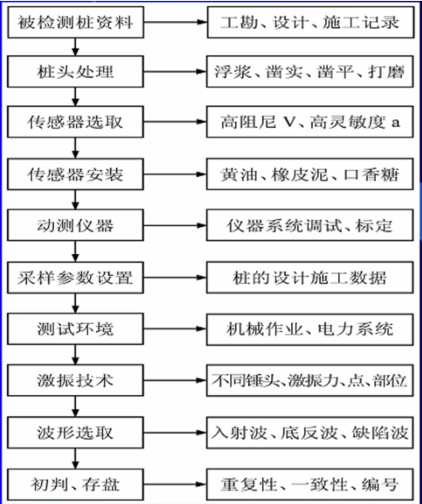 被检测桩资料

工勘、设计、施工记录

桩头处理

浮浆、凿实、凿平、打磨

传感器选取

高阻尼 V、高灵敏度 a

传感器安装

黄油、橡皮泥、口香糖

动测仪器

仪器系统调试、标定

采样参数设置

桩的设计施工数据

测试环境

机械作业、电力系统

激振技术

不同锤头、激振力、点、部位

波形选取

入射波、底反波、缺陷波

初判、存盘

重复性、一致性、编号